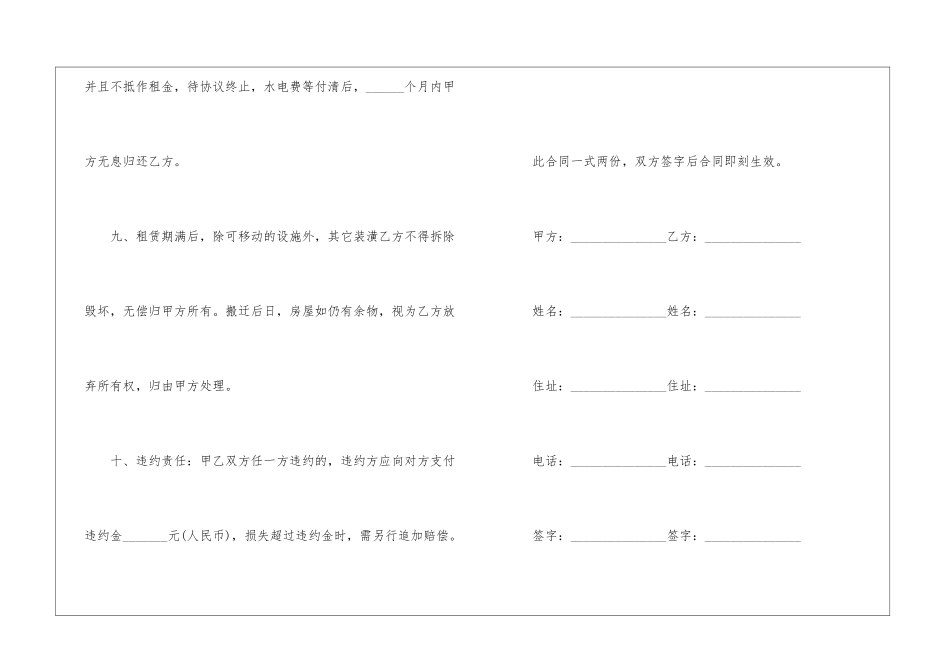 并且不抵作租金，待协议终止，水电费等付清后，____个月内甲方无息归还乙方。

九、租赁期满后，除可移动的设施外，其它装潢乙方不得拆除毁坏，无偿归甲方所有。搬迁后日，房屋如仍有余物，视为乙方放弃所有权，归由甲方处理。

十、违约责任：甲乙双方任一方违约的，违约方应向对方支付违约金____元(人民币)，损失超过违约金时，需另行追加赔偿。

此合同一式两份，双方签字后合同即刻生效。

甲方：____乙方：____

姓名：____姓名：____

住址：____住址：____

电话：____电话：____

签字：____签字：____